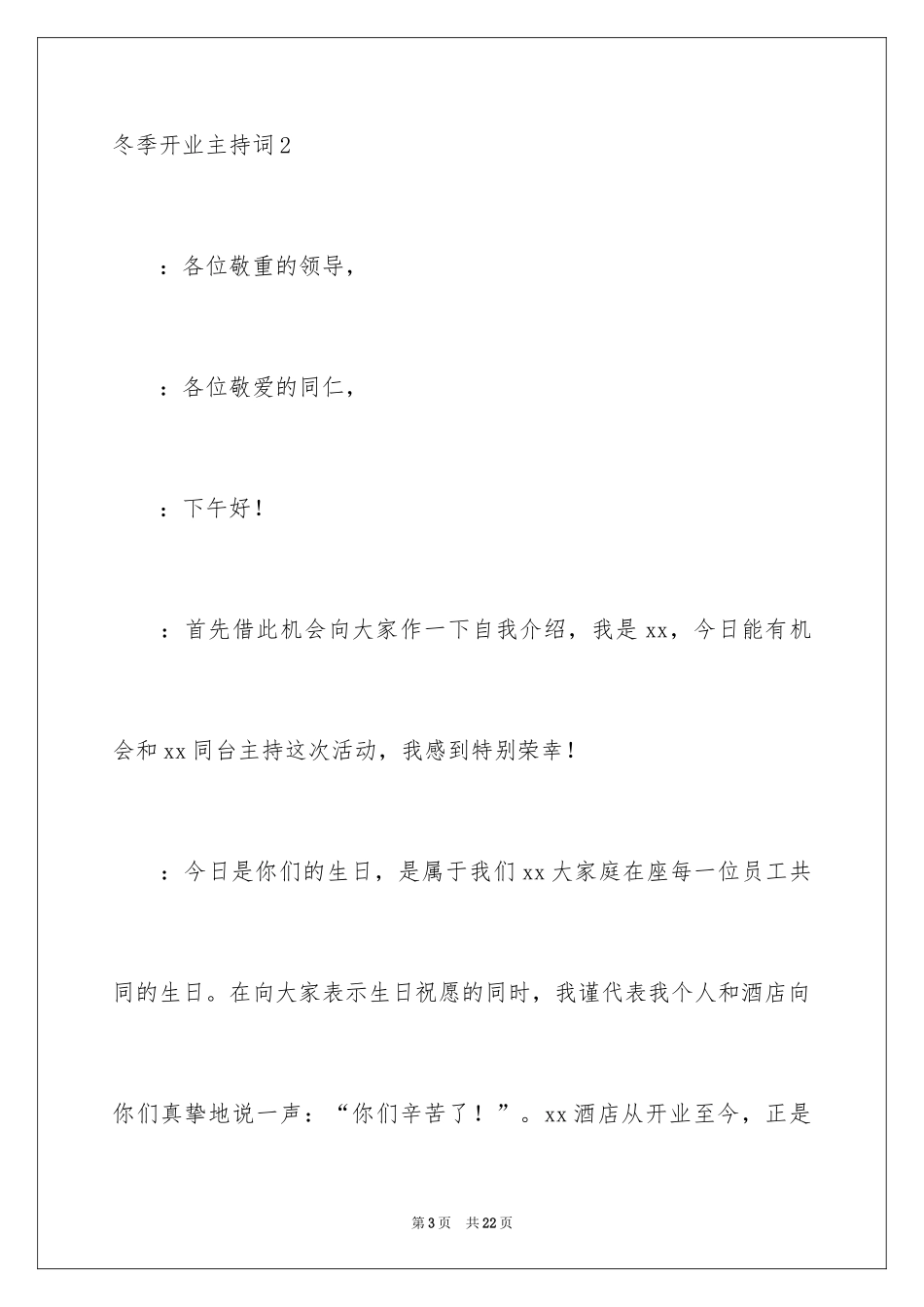 冬季开业主持词2

：各位敬重的领导，

：各位敬爱的同仁，

：下午好！

：首先借此机会向大家作一下自我介绍，我是xx，今日能有机会和xx同台主持这次活动，我感到特别荣幸！

：今日是你们的生日，是属于我们xx大家庭在座每一位员工共同的生日。在向大家表示生日祝愿的同时，我谨代表我个人和酒店向你们真挚地说一声：“你们辛苦了！”。xx酒店从开业至今，正是

第3页 共22页